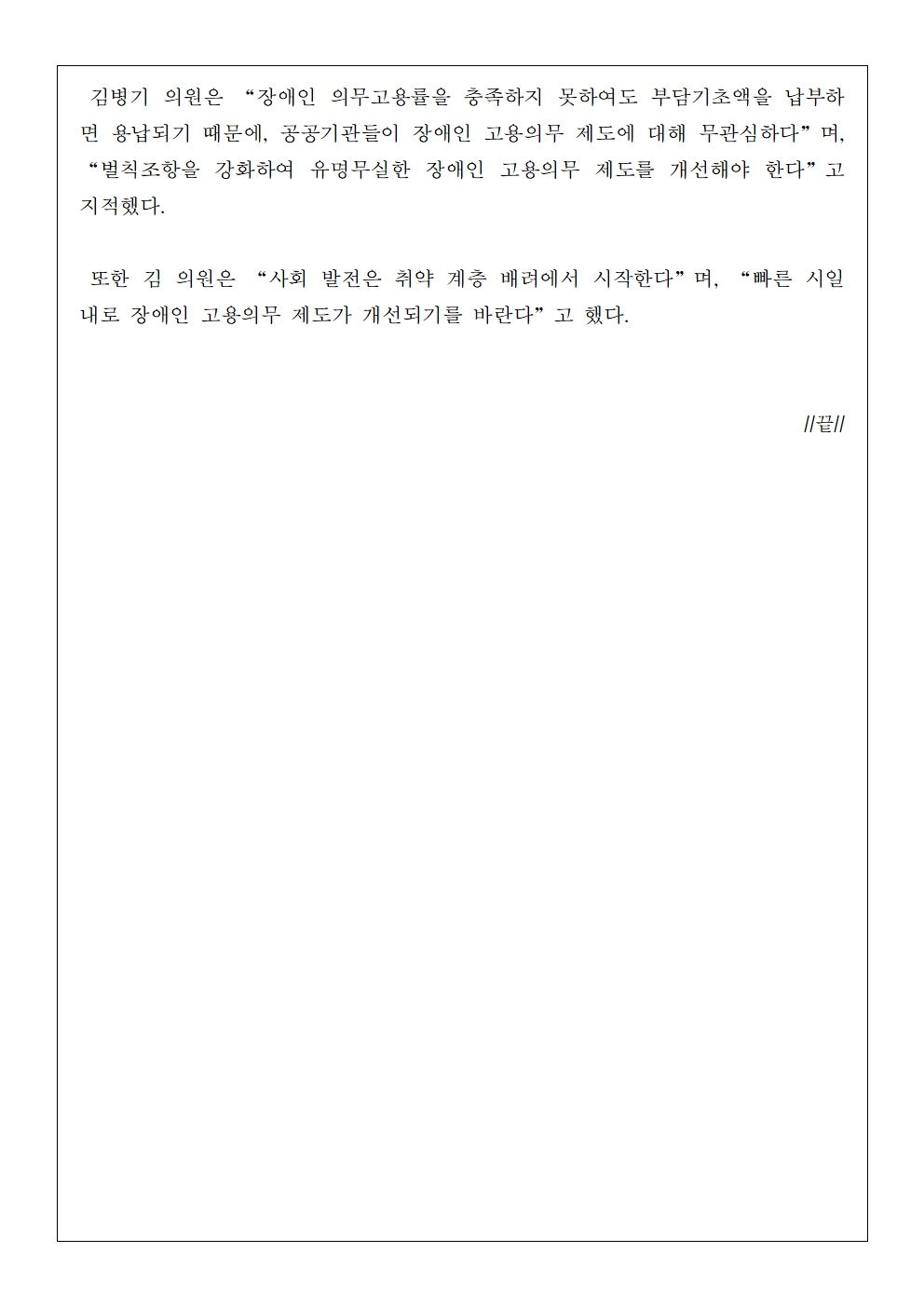 김병기 의원은 “장애인 의무고용률을 충족하지 못하여도 부담기초액을 납부하면 용납되기 때문에, 공공기관들이 장애인 고용의무 제도에 대해 무관심하다”며, “벌칙조항을 강화하여 유명무실한 장애인 고용의무 제도를 개선해야 한다”고 지적했다.

또한 김 의원은 “사회 발전은 취약 계층 배려에서 시작한다”며, “빠른 시일 내로 장애인 고용의무 제도가 개선되기를 바란다”고 했다.

//끝//